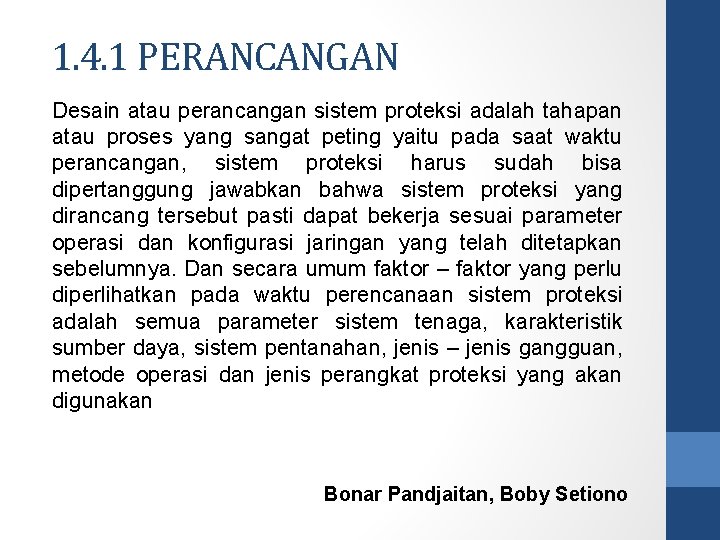 1.4.1 PERANCANGAN

Desain atau perancangan sistem proteksi adalah tahapan atau proses yang sangat peting yaitu pada saat waktu perancangan, sistem proteksi harus sudah bisa dipertanggung jawabkan bahwa sistem proteksi yang dirancang tersebut pasti dapat bekerja sesuai parameter operasi dan konfigurasi jaringan yang telah ditetapkan sebelumnya. Dan secara umum faktor – faktor yang perlu diperlihatkan pada waktu perencanaan sistem proteksi adalah semua parameter sistem tenaga, karakteristik sumber daya, sistem pentanahan, jenis – jenis gangguan, metode operasi dan jenis perangkat proteksi yang akan digunakan

Bonar Pandjaitan, Boby Setiono